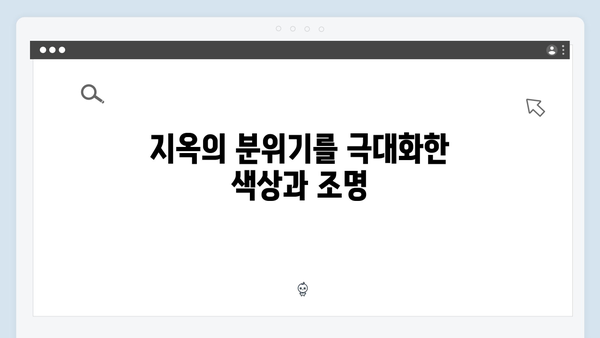 지옥의 분위기를 극대화한 색상과 조명